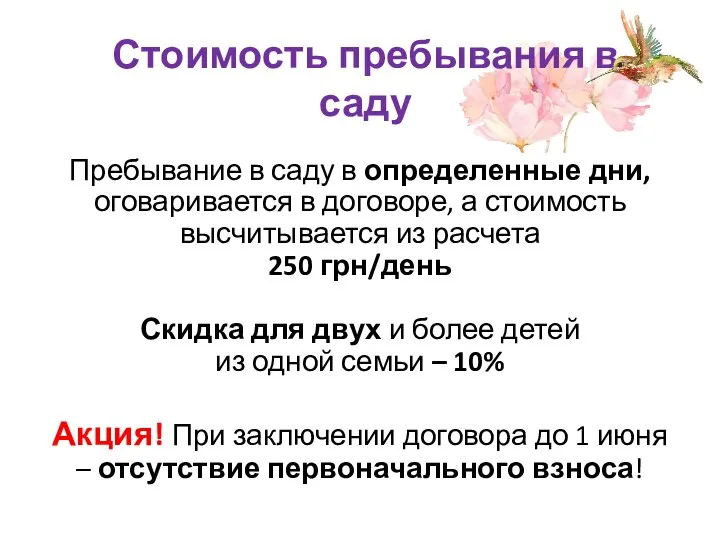 Стоимость пребывания в саду

Пребывание в саду в определенные дни, оговаривается в договоре, а стоимость высчитывается из расчета
250 грн/день

Скидка для двух и более детей из одной семьи – 10%

Акция! При заключении договора до 1 июня – отсутствие первоначального взноса!